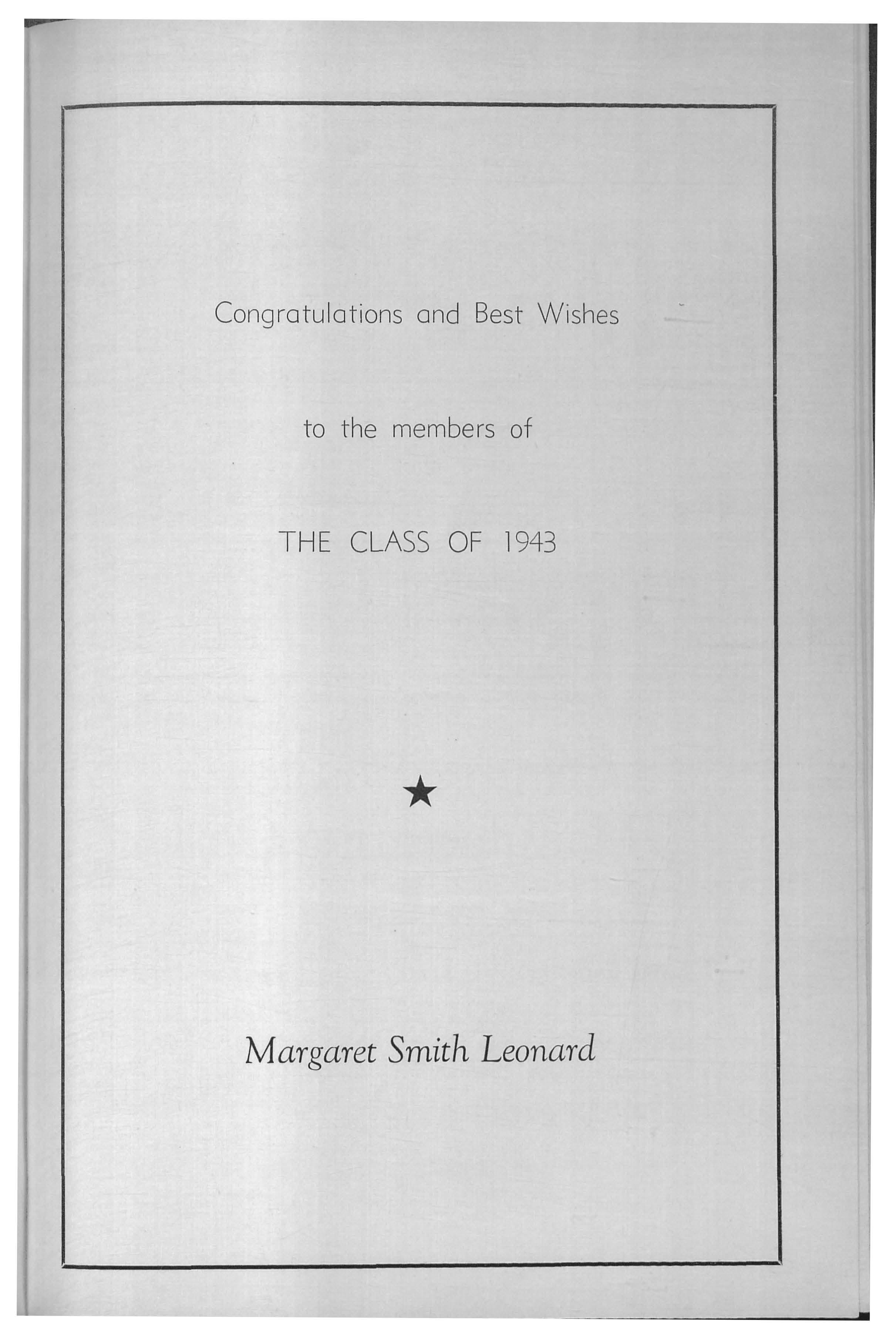 Congratulations and Best Wishes

to the members of

THE CLASS OF 1943

★

Margaret Smith Leonard